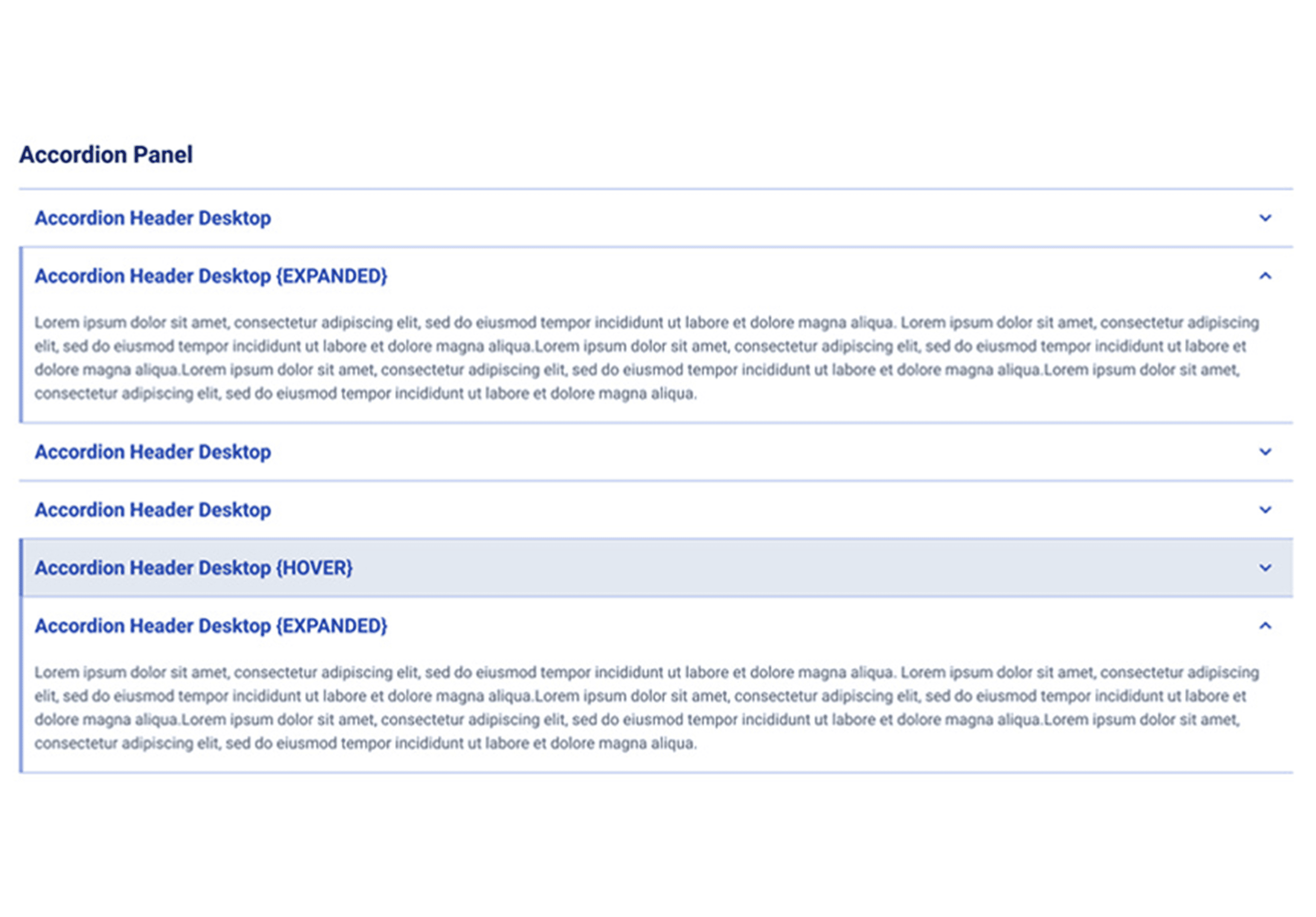 Accordion Panel

Accordion Header Desktop

Accordion Header Desktop {EXPANDED}

Lorem ipsum dolor sit amet, consectetur adipiscing elit, sed do eiusmod tempor incididunt ut labore et dolore magna aliqua. Lorem ipsum dolor sit amet, consectetur adipiscing elit, sed do eiusmod tempor incididunt ut labore et dolore magna aliqua.Lorem ipsum dolor sit amet, consectetur adipiscing elit, sed do eiusmod tempor incididunt ut labore et dolore magna aliqua.Lorem ipsum dolor sit amet, consectetur adipiscing elit, sed do eiusmod tempor incididunt ut labore et dolore magna aliqua.Lorem ipsum dolor sit amet, consectetur adipiscing elit, sed do eiusmod tempor incididunt ut labore et dolore magna aliqua.

Accordion Header Desktop

Accordion Header Desktop

Accordion Header Desktop {HOVER}

Accordion Header Desktop {EXPANDED}

Lorem ipsum dolor sit amet, consectetur adipiscing elit, sed do eiusmod tempor incididunt ut labore et dolore magna aliqua. Lorem ipsum dolor sit amet, consectetur adipiscing elit, sed do eiusmod tempor incididunt ut labore et dolore magna aliqua.Lorem ipsum dolor sit amet, consectetur adipiscing elit, sed do eiusmod tempor incididunt ut labore et dolore magna aliqua.Lorem ipsum dolor sit amet, consectetur adipiscing elit, sed do eiusmod tempor incididunt ut labore et dolore magna aliqua.Lorem ipsum dolor sit amet, consectetur adipiscing elit, sed do eiusmod tempor incididunt ut labore et dolore magna aliqua.